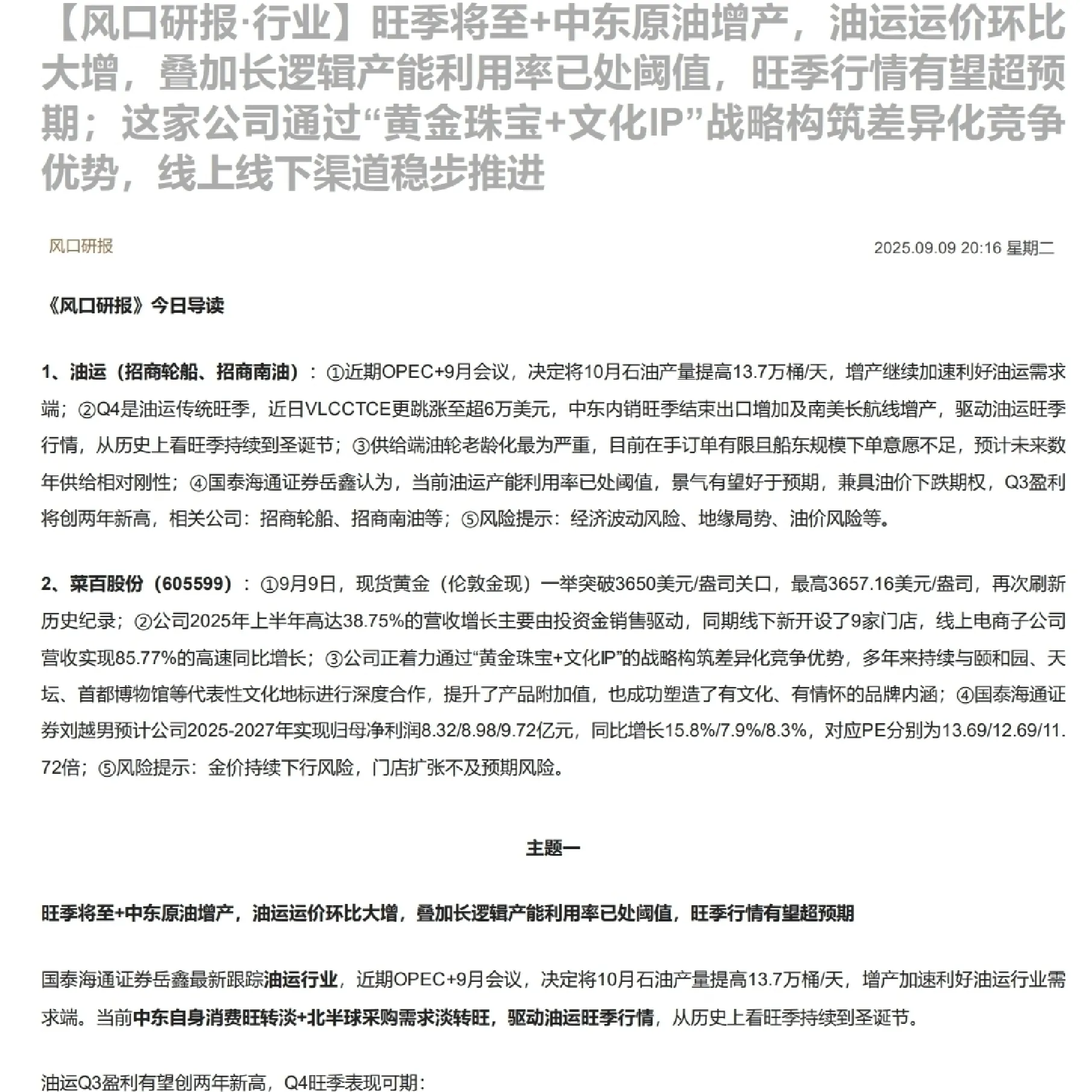 【风口研报·行业】旺季将至+中东原油增产，油运运价环比大增，叠加长逻辑产能利用率已处阈值，旺季行情有望超预期；这家公司通过“黄金珠宝+文化IP”战略构筑差异化竞争优势，线上线下渠道稳步推进

风口研报

2025.09.09 20:16 星期二

《风口研报》今日导读

1、油运（招商轮船、招商南油）：①近期OPEC+9月会议，决定将10月石油产量提高13.7万桶/天，增产继续加速利好油运需求端；②Q4是油运传统旺季，近日VLCCTCE更跳涨至超6万美元，中东内销旺季结束出口增加及南美长航线增产，驱动油运旺季行情，从历史上看旺季持续到圣诞节；③供给端油轮老龄化最为严重，目前在手订单有限且船东规模下单意愿不足，预计未来数年供给相对刚性；④国泰海通证券岳鑫认为，当前油运产能利用率已处阈值，景气有望好于预期，兼具油价下跌期权，Q3盈利将创两年新高，相关公司：招商轮船、招商南油等；⑤风险提示：经济波动风险、地缘局势、油价风险等。

2、菜百股份（605599）：①9月9日，现货黄金（伦敦金现）一举突破3650美元/盎司关口，最高3657.16美元/盎司，再次刷新历史纪录；②公司2025年上半年高达38.75%的营收增长主要由投资金销售驱动，同期线下新开设了9家门店，线上电商子公司营收实现85.77%的高速同比增长；③公司正着力通过“黄金珠宝+文化IP”的战略构筑差异化竞争优势，多年来持续与颐和园、天坛、首都博物馆等代表性文化地标进行深度合作，提升了产品附加值，也成功塑造了有文化、有情怀的品牌内涵；④国泰海通证券刘越男预计公司2025-2027年实现归母净利润8.32/8.98/9.72亿元，同比增长15.8%/7.9%/8.3%，对应PE分别为13.69/12.69/11.72倍；⑤风险提示：金价持续下行风险，门店扩张不及预期风险。

主题一

旺季将至+中东原油增产，油运运价环比大增，叠加长逻辑产能利用率已处阈值，旺季行情有望超预期

国泰海通证券岳鑫最新跟踪油运行业，近期OPEC+9月会议，决定将10月石油产量提高13.7万桶/天，增产加速利好油运行业需求端。当前中东自身消费旺转淡+北半球采购需求淡转旺，驱动油运旺季行情，从历史上看旺季持续到圣诞节。

油运Q3盈利有望创两年新高，Q4旺季表现可期：